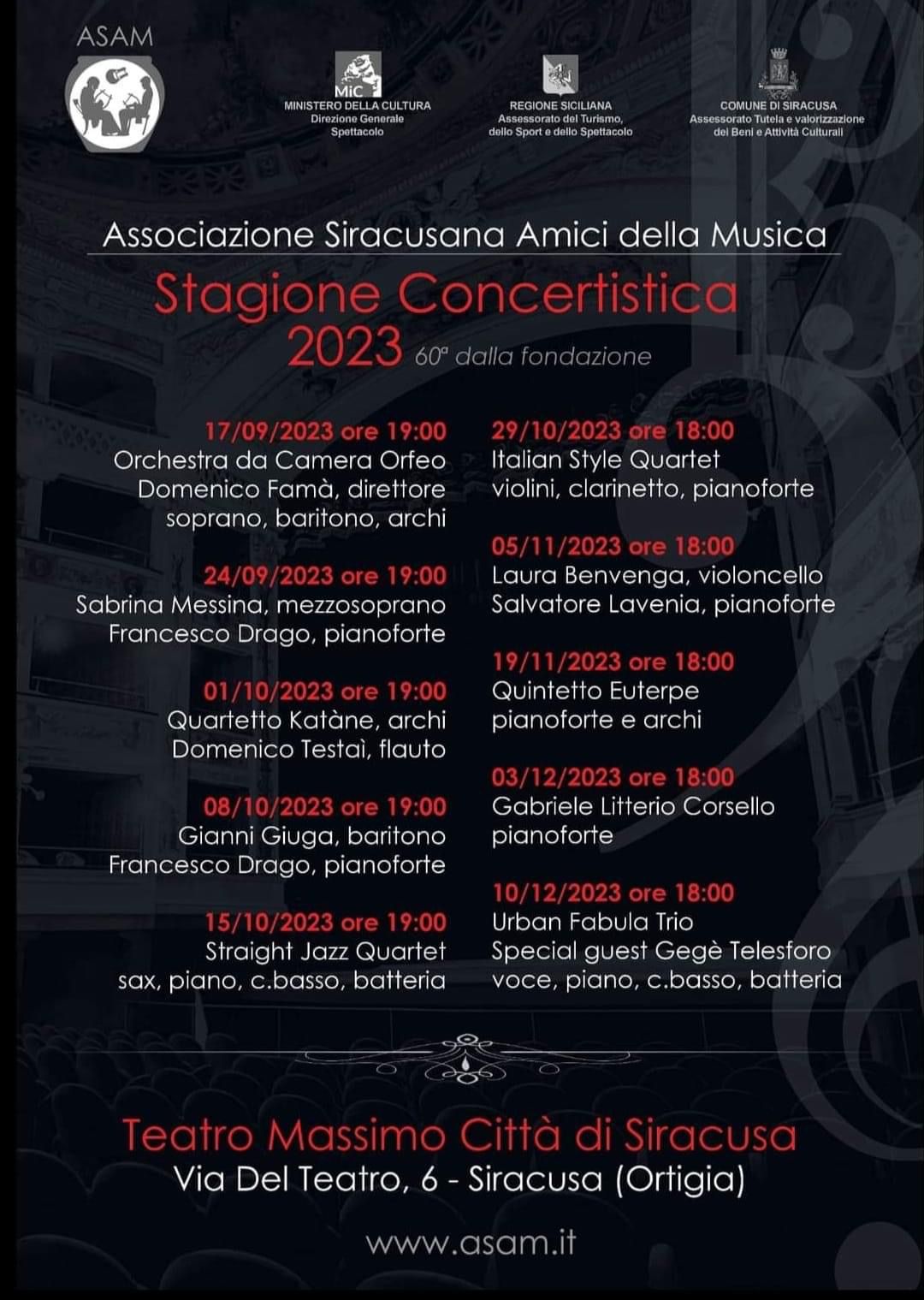 ASAM

MiC
MINISTERO DELLA CULTURA
Direzione Generale
Spettacolo

REGIONE SICILIANA
Assessorato del Turismo,
dello Sport e dello Spettacolo

COMUNE DI SIRACUSA
Assessorato Tutela e valorizzazione
dei Beni e Attività Culturali

Associazione Siracusana Amici della Musica

Stagione Concertistica
2023 60ª dalla fondazione

17/09/2023 ore 19:00
Orchestra da Camera Orfeo
Domenico Famà, direttore
soprano, baritono, archi

24/09/2023 ore 19:00
Sabrina Messina, mezzosoprano
Francesco Drago, pianoforte

01/10/2023 ore 19:00
Quartetto Katàne, archi
Domenico Testaì, flauto

08/10/2023 ore 19:00
Gianni Giuga, baritono
Francesco Drago, pianoforte

15/10/2023 ore 19:00
Straight Jazz Quartet
sax, piano, c.basso, batteria

29/10/2023 ore 18:00
Italian Style Quartet
violini, clarinetto, pianoforte

05/11/2023 ore 18:00
Laura Benvenga, violoncello
Salvatore Lavenia, pianoforte

19/11/2023 ore 18:00
Quintetto Euterpe
pianoforte e archi

03/12/2023 ore 18:00
Gabriele Litterio Corsello
pianoforte

10/12/2023 ore 18:00
Urban Fabula Trio
Special guest Gegè Telesforo
voce, piano, c.basso, batteria

Teatro Massimo Città di Siracusa
Via Del Teatro, 6 - Siracusa (Ortigia)

www.asam.it